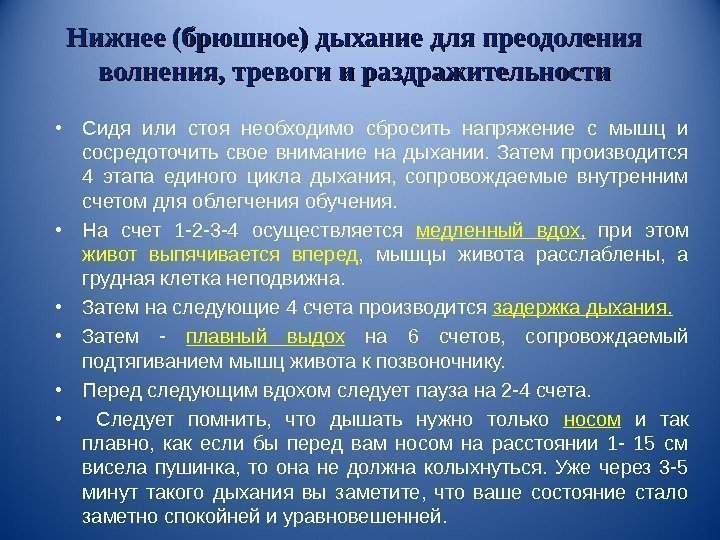 Нижнее (брюшное) дыхание для преодоления волнения, тревоги и раздражительности

• Сидя или стоя необходимо сбросить напряжение с мышц и сосредоточить свое внимание на дыхании. Затем производится 4 этапа единого цикла дыхания, сопровождаемые внутренним счетом для облегчения обучения.

• На счет 1-2-3-4 осуществляется медленный вдох, при этом живот выпячивается вперед, мышцы живота расслаблены, а грудная клетка неподвижна.

• Затем на следующие 4 счета производится задержка дыхания.

• Затем - плавный выдох на 6 счетов, сопровождаемый подтягиванием мышц живота к позвоночнику.

• Перед следующим вдохом следует пауза на 2-4 счета.

• Следует помнить, что дышать нужно только носом и так плавно, как если бы перед вам носом на расстоянии 1- 15 см висела пушинка, то она не должна колыхнуться. Уже через 3-5 минут такого дыхания вы заметите, что ваше состояние стало заметно спокойней и уравновешенней.